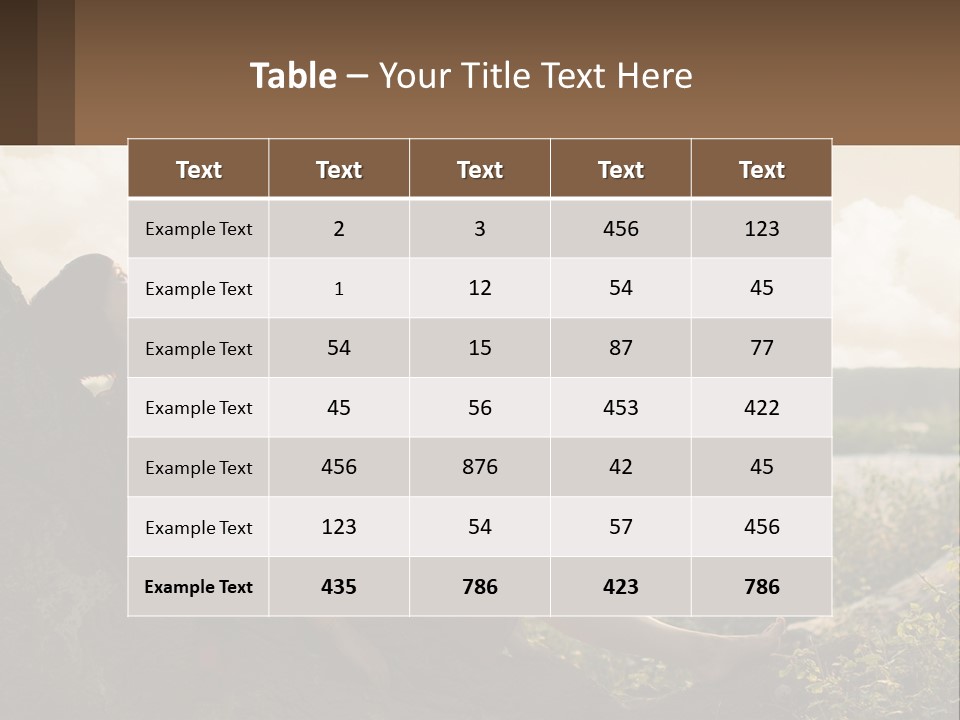 Table – Your Title Text Here

| Text | Text | Text | Text | Text |
|---|---|---|---|---|
| Example Text | 2 | 3 | 456 | 123 |
| Example Text | 1 | 12 | 54 | 45 |
| Example Text | 54 | 15 | 87 | 77 |
| Example Text | 45 | 56 | 453 | 422 |
| Example Text | 456 | 876 | 42 | 45 |
| Example Text | 123 | 54 | 57 | 456 |
| Example Text | 435 | 786 | 423 | 786 |